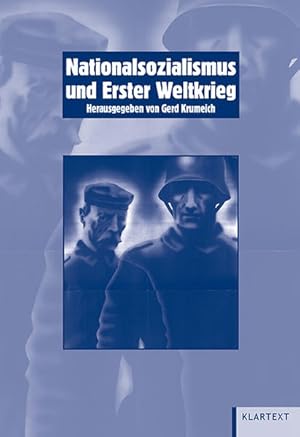 Nationalsozialismus und Erster Weltkrieg

Herausgegeben von Gerd Krumeich

KLARTEXT